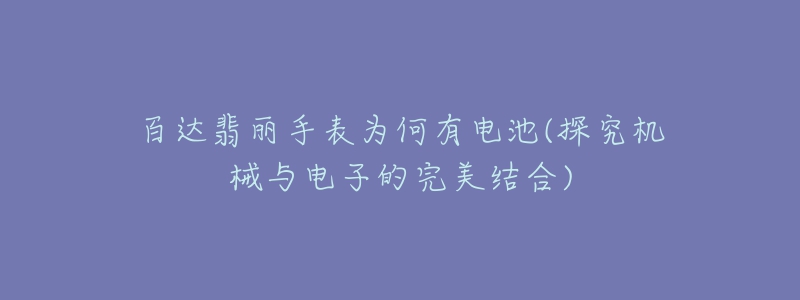 百达翡丽手表为何有电池(探究机械与电子的完美结合)